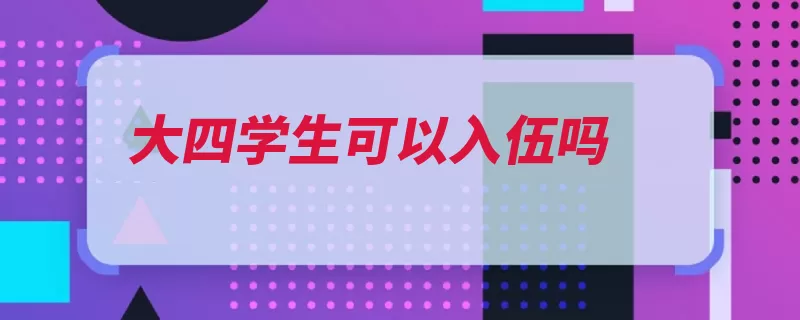 大四学生可以入伍吗